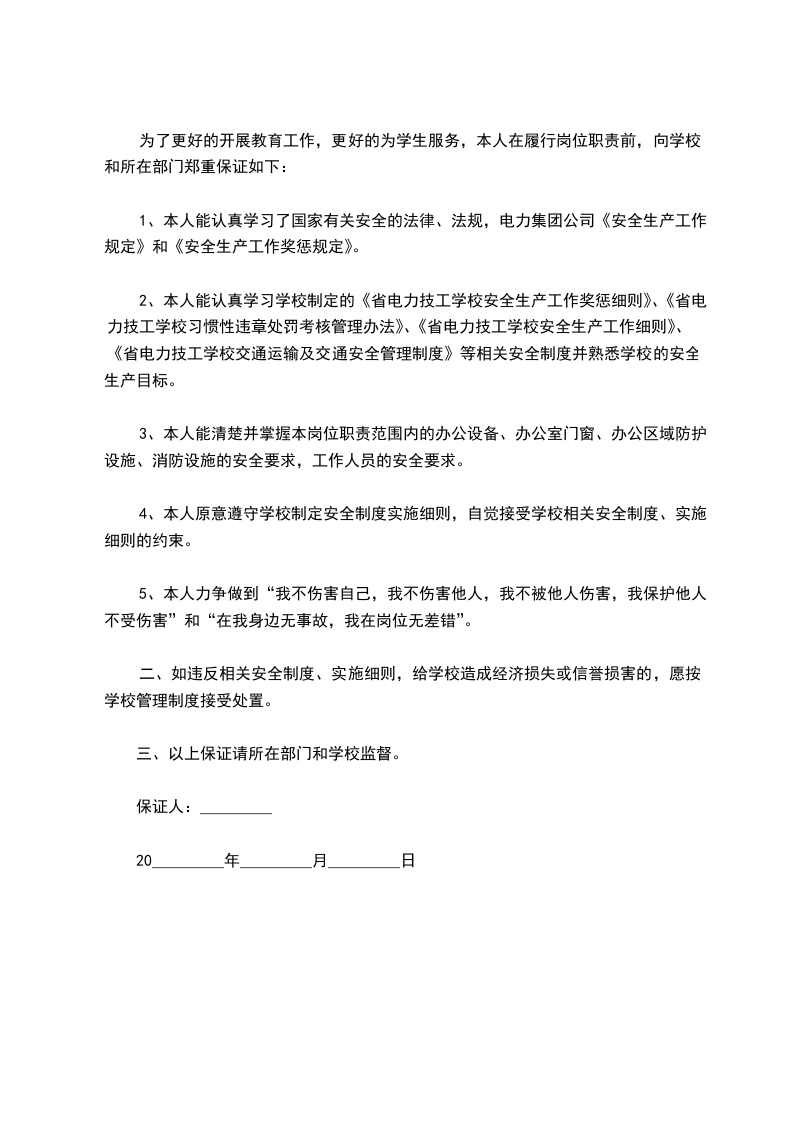 为了更好的开展教育工作，更好的为学生服务，本人在履行岗位职责前，向学校和所在部门郑重保证如下：

1、本人能认真学习了国家有关安全的法律、法规，电力集团公司《安全生产工作规定》和《安全生产工作奖惩规定》。

2、本人能认真学习学校制定的《省电力技工学校安全生产工作奖惩细则》、《省电力技工学校习惯性违章处罚考核管理办法》、《省电力技工学校安全生产工作细则》、《省电力技工学校交通运输及交通安全管理制度》等相关安全制度并熟悉学校的安全生产目标。

3、本人能清楚并掌握本岗位职责范围内的办公设备、办公室门窗、办公区域防护设施、消防设施的安全要求，工作人员的安全要求。

4、本人原意遵守学校制定安全制度实施细则，自觉接受学校相关安全制度、实施细则的约束。

5、本人力争做到“我不伤害自己，我不伤害他人，我不被他人伤害，我保护他人不受伤害”和“在我身边无事故，我在岗位无差错”。

二、如违反相关安全制度、实施细则，给学校造成经济损失或信誉损害的，愿按学校管理制度接受处置。

三、以上保证请所在部门和学校监督。

保证人：_________

20_________年_________月_________日